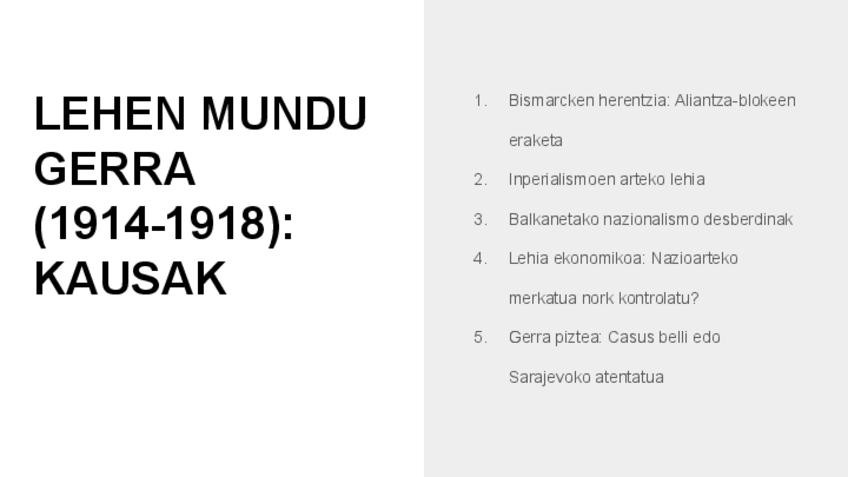 LEHEN MUNDU GERRA (1914-1918): KAUSAK

1. Bismarcken herentzia: Aliantza-blokeen eraketa
2. Inperialismoen arteko lehia
3. Balkanetako nazionalismo desberdinak
4. Lehia ekonomikoa: Nazioarteko merkatua nork kontrolatu?
5. Gerra piztea: Casus belli edo Sarajevoko atentatua